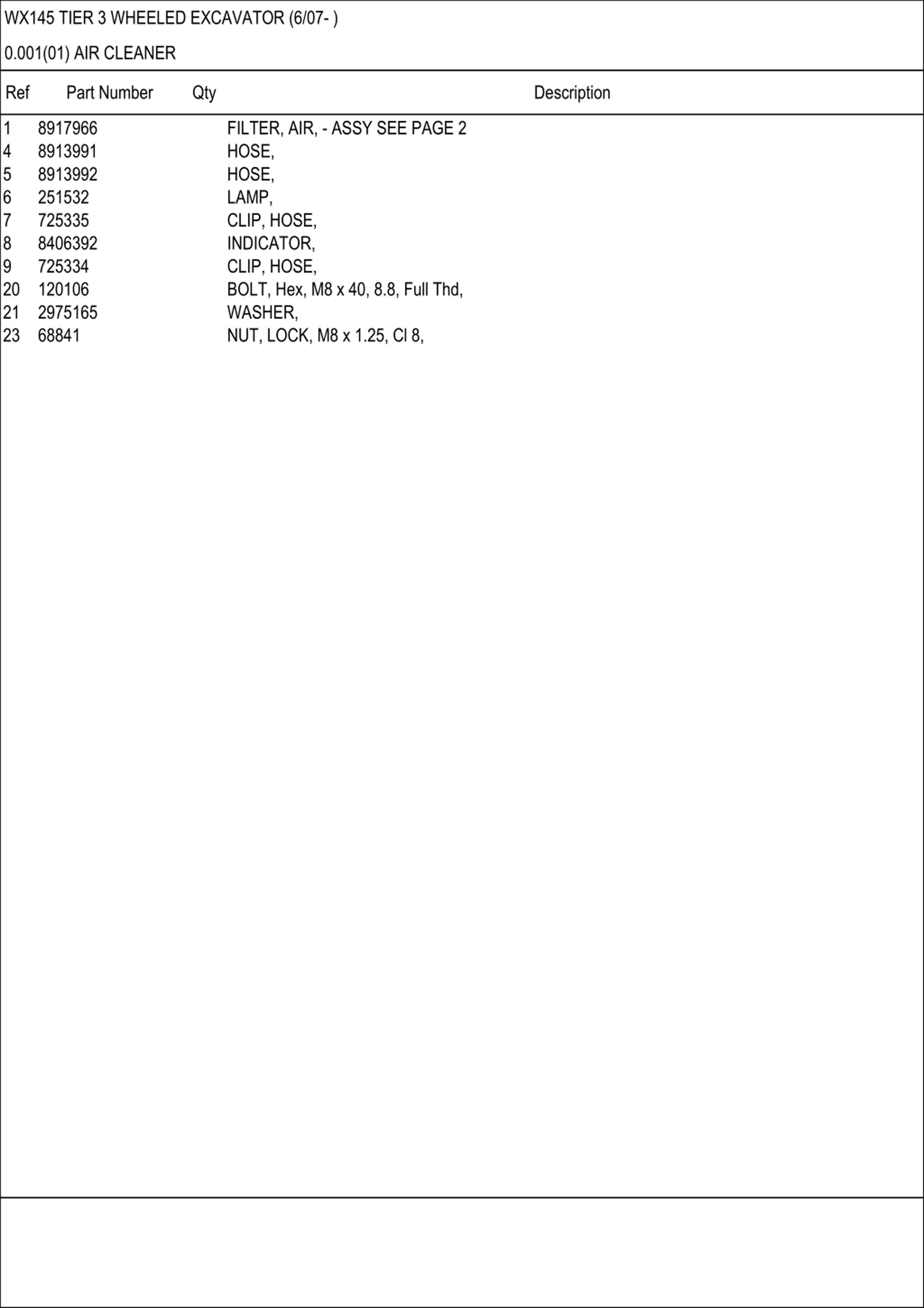 WX145 TIER 3 WHEELED EXCAVATOR (6/07- )

0.001(01) AIR CLEANER

| Ref | Part Number | Qty | Description |
|---|---|---|---|
| 1 | 8917966 | | FILTER, AIR, - ASSY SEE PAGE 2 |
| 4 | 8913991 | | HOSE, |
| 5 | 8913992 | | HOSE, |
| 6 | 251532 | | LAMP, |
| 7 | 725335 | | CLIP, HOSE, |
| 8 | 8406392 | | INDICATOR, |
| 9 | 725334 | | CLIP, HOSE, |
| 20 | 120106 | | BOLT, Hex, M8 x 40, 8.8, Full Thd, |
| 21 | 2975165 | | WASHER, |
| 23 | 68841 | | NUT, LOCK, M8 x 1.25, Cl 8, |